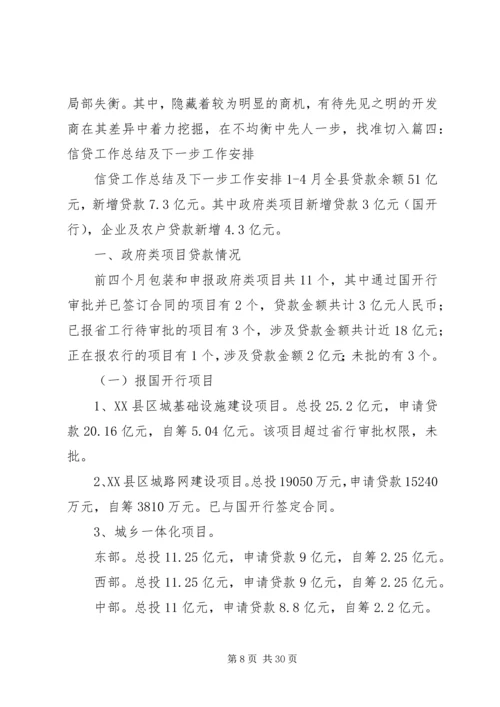 局部失衡。其中，隐藏着较为明显的商机，有待先见之明的开发商在其差异中着力挖掘，在不均衡中先人一步，找准切入篇四：信贷工作总结及下一步工作安排

信贷工作总结及下一步工作安排 1-4 月全县贷款余额 51 亿元，新增贷款 7.3 亿元。其中政府类项目新增贷款 3 亿元（国开行），企业及农户贷款新增 4.3 亿元。

一、政府类项目贷款情况

前四个月包装和申报政府类项目共 11 个，其中通过国开行审批并已签订合同的项目有 2 个，贷款金额共计 3 亿元人民币；已报省工行待审批的项目有 3 个，涉及贷款金额共计近 18 亿元；正在报农行的项目有 1 个，涉及贷款金额 2 亿元；未批的有 3 个。

（一）报国开行项目

1、XX 县区城基础设施建设项目。总投 25.2 亿元，申请贷款 20.16 亿元，自筹 5.04 亿元。该项目超过省行审批权限，未批。

2、XX 县区城路网建设项目。总投 19050 万元，申请贷款 15240 万元，自筹 3810 万元。已与国开行签定合同。

3、城乡一体化项目。

东部。总投 11.25 亿元，申请贷款 9 亿元，自筹 2.25 亿元。

西部。总投 11.25 亿元，申请贷款 9 亿元，自筹 2.25 亿元。

中部。总投 11 亿元，申请贷款 8.8 亿元，自筹 2.2 亿元。

第 8 页 共 30 页